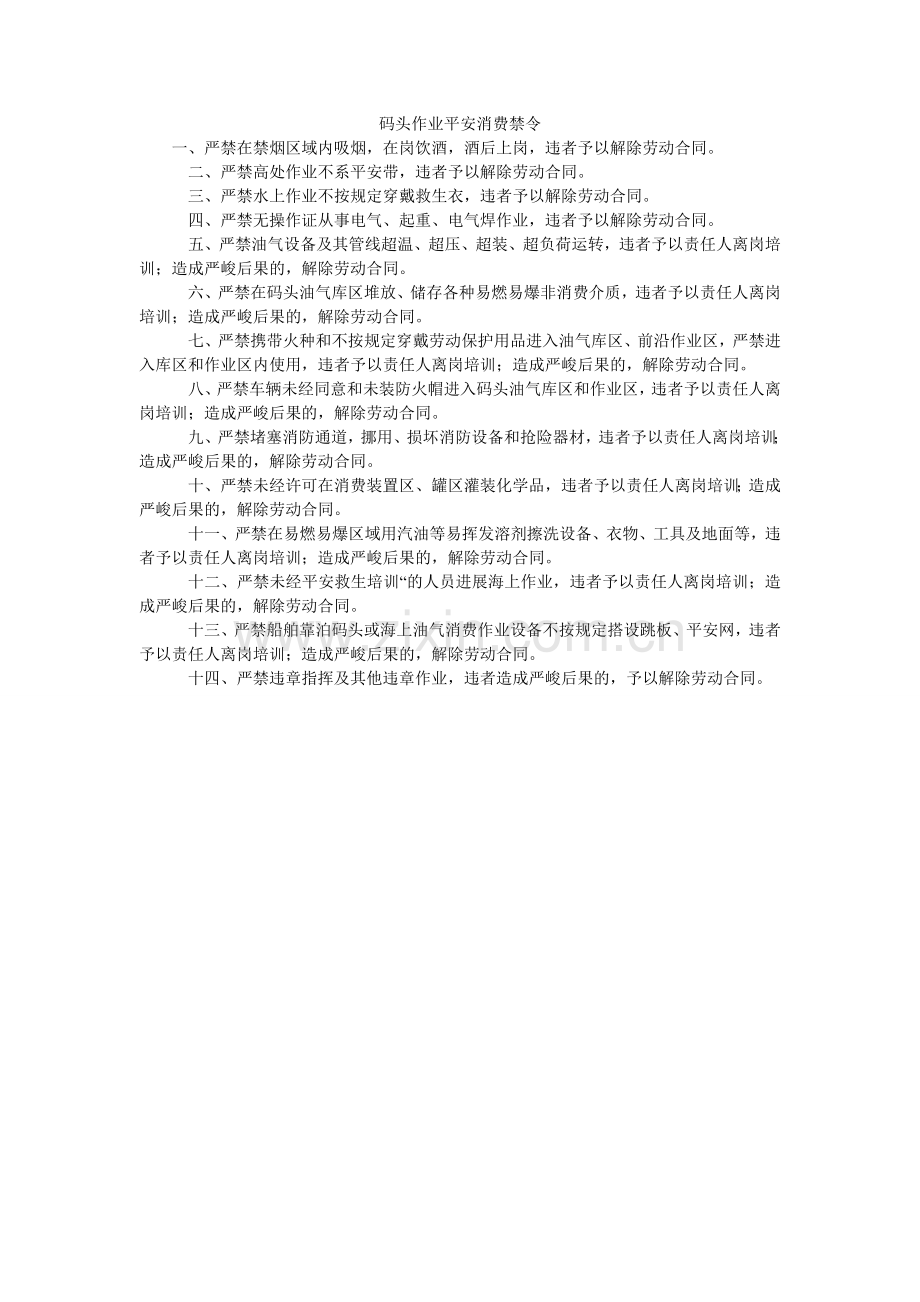 码头作业平安消费禁令

一、严禁在禁烟区域内吸烟，在岗饮酒，酒后上岗，违者予以解除劳动合同。

二、严禁高处作业不系平安带，违者予以解除劳动合同。

三、严禁水上作业不按规定穿戴救生衣，违者予以解除劳动合同。

四、严禁无操作证从事电气、起重、电气焊作业，违者予以解除劳动合同。

五、严禁油气设备及其管线超温、超压、超装、超负荷运转，违者予以责任人离岗培训；造成严峻后果的，解除劳动合同。

六、严禁在码头油气库区堆放、储存各种易燃易爆非消费介质，违者予以责任人离岗培训；造成严峻后果的，解除劳动合同。

七、严禁携带火种和不按规定穿戴劳动保护用品进入油气库区、前沿作业区，严禁进入库区和作业区内使用，违者予以责任人离岗培训；造成严峻后果的，解除劳动合同。

八、严禁车辆未经同意和未装防火帽进入码头油气库区和作业区，违者予以责任人离岗培训；造成严峻后果的，解除劳动合同。

九、严禁堵塞消防通道，挪用、损坏消防设备和抢险器材，违者予以责任人离岗培训；造成严峻后果的，解除劳动合同。

十、严禁未经许可在消费装置区、罐区灌装化学品，违者予以责任人离岗培训；造成严峻后果的，解除劳动合同。

十一、严禁在易燃易爆区域用汽油等易挥发溶剂擦洗设备、衣物、工具及地面等，违者予以责任人离岗培训；造成严峻后果的，解除劳动合同。

十二、严禁未经平安救生培训“的人员进展海上作业，违者予以责任人离岗培训；造成严峻后果的，解除劳动合同。

十三、严禁船舶靠泊码头或海上油气消费作业设备不按规定搭设跳板、平安网，违者予以责任人离岗培训；造成严峻后果的，解除劳动合同。

十四、严禁违章指挥及其他违章作业，违者造成严峻后果的，予以解除劳动合同。